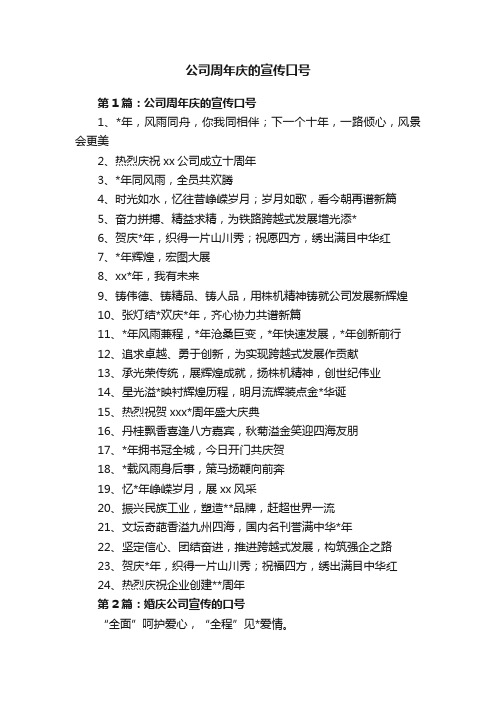 公司周年庆的宣传口号

第1篇：公司周年庆的宣传口号

1、*年，风雨同舟，你我同相伴；下一个十年，一路倾心，风景会更美

2、热烈庆祝xx公司成立十周年

3、*年同风雨，全员共欢腾

4、时光如水，忆往昔峥嵘岁月；岁月如歌，看今朝再谱新篇

5、奋力拼搏、精益求精，为铁路跨越式发展增光添*

6、贺庆*年，织得一片山川秀；祝愿四方，绣出满目中华红

7、*年辉煌，宏图大展

8、xx*年，我有未来

9、铸伟德、铸精品、铸人品，用株机精神铸就公司发展新辉煌

10、张灯结*欢庆*年，齐心协力共谱新篇

11、*年风雨兼程，*年沧桑巨变，*年快速发展，*年创新前行

12、追求卓越、勇于创新，为实现跨越式发展作贡献

13、承光荣传统，展辉煌成就，扬株机精神，创世纪伟业

14、星光溢*映衬辉煌历程，明月流辉装点金*华诞

15、热烈祝贺xxx*周年盛大庆典

16、丹桂飘香喜逢八方嘉宾，秋菊溢金笑迎四海友朋

17、*年拥书冠全城，今日开门共庆贺

18、*载风雨身后事，策马扬鞭向前奔

19、忆*年峥嵘岁月，展xx风采

20、振兴民族工业，塑造**品牌，赶超世界一流

21、文坛奇葩香溢九州四海，国内名刊誉满中华*年

22、坚定信心、团结奋进，推进跨越式发展，构筑强企之路

23、贺庆*年，织得一片山川秀；祝福四方，绣出满目中华红

24、热烈庆祝企业创建**周年

第2篇：婚庆公司宣传的口号

“全面”呵护爱心，“全程”见*爱情。